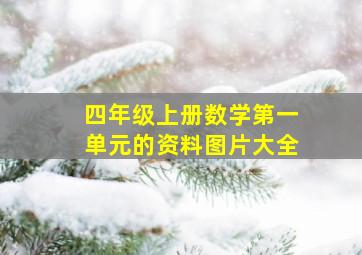 四年级上册数学第一单元的资料图片大全